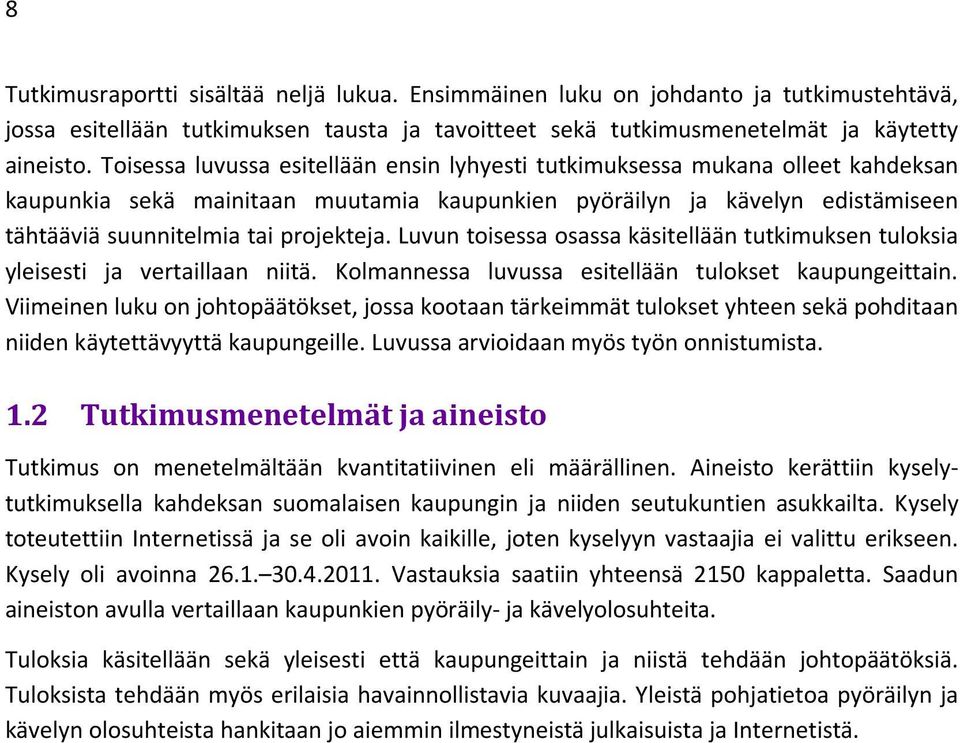 8

Tutkimusraportti sisältää neljä lukua. Ensimmäinen luku on johdanto ja tutkimustehtävä, jossa esitellään tutkimuksen tausta ja tavoitteet sekä tutkimusmenetelmät ja käytetty aineisto. Toisessa luvussa esitellään ensin lyhyesti tutkimuksessa mukana olleet kahdeksan kaupunkia sekä mainitaan muutamia kaupunkien pyöräilyn ja kävelyn edistämiseen tähtääviä suunnitelmia tai projekteja. Luvun toisessa osassa käsitellään tutkimuksen tuloksia yleisesti ja vertaillaan niitä. Kolmannessa luvussa esitellään tulokset kaupungeittain. Viimeinen luku on johtopäätökset, jossa kootaan tärkeimmät tulokset yhteen sekä pohditaan niiden käytettävyyttä kaupungeille. Luvussa arvioidaan myös työn onnistumista.

1.2 Tutkimusmenetelmät ja aineisto

Tutkimus on menetelmältään kvantitatiivinen eli määrällinen. Aineisto kerättiin kyselytutkimuksella kahdeksan suomalaisen kaupungin ja niiden seutukuntien asukkailta. Kysely toteutettiin Internetissä ja se oli avoin kaikille, joten kyselyyn vastaajia ei valittu erikseen. Kysely oli avoinna 26.1.–30.4.2011. Vastauksia saatiin yhteensä 2150 kappaletta. Saadun aineiston avulla vertaillaan kaupunkien pyöräily- ja kävelyolosuhteita.

Tuloksia käsitellään sekä yleisesti että kaupungeittain ja niistä tehdään johtopäätöksiä. Tuloksista tehdään myös erilaisia havainnollistavia kuvaajia. Yleistä pohjatietoa pyöräilyn ja kävelyn olosuhteista hankitaan jo aiemmin ilmestyneistä julkaisuista ja Internetistä.